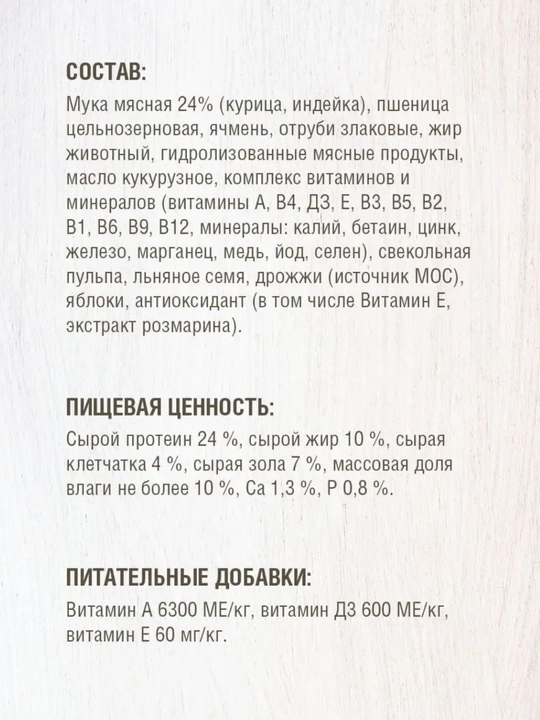 СОСТАВ:

Мука мясная 24% (курица, индейка), пшеница цельнозерновая, ячмень, отруби злаковые, жир животный, гидролизованные мясные продукты, масло кукурузное, комплекс витаминов и минералов (витамины А, В4, Д3, Е, В3, В5, В2, В1, В6, В9, В12, минералы: калий, бетаин, цинк, железо, марганец, медь, йод, селен), свекольная пульпа, льняное семя, дрожжи (источник МОС), яблоки, антиоксидант (в том числе Витамин Е, экстракт розмарина).

ПИЩЕВАЯ ЦЕННОСТЬ:

Сырой протеин 24 %, сырой жир 10 %, сырая клетчатка 4 %, сырая зола 7 %, массовая доля влаги не более 10 %, Са 1,3 %, Р 0,8 %.

ПИТАТЕЛЬНЫЕ ДОБАВКИ:

Витамин А 6300 МЕ/кг, витамин Д3 600 МЕ/кг, витамин Е 60 мг/кг.